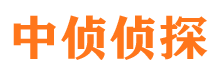 中侦侦探